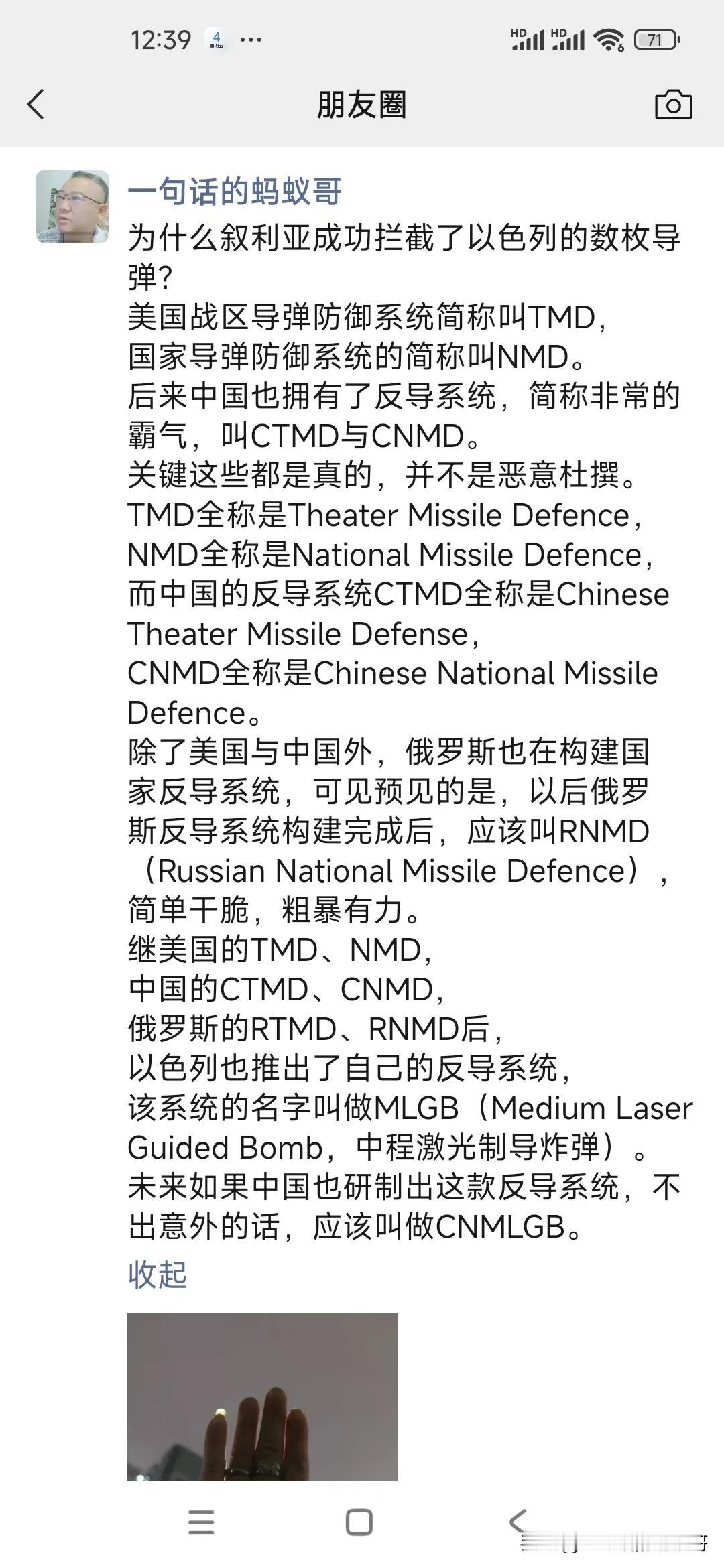 12:39 4 ···

HD HD 71

朋友圈

一句话的蚂蚁哥

为什么叙利亚成功拦截了以色列的数枚导弹?

美国战区导弹防御系统简称叫TMD,
国家导弹防御系统的简称叫NMD。
后来中国也拥有了反导系统,简称非常的霸气,叫CTMD与CNMD。
关键这些都是真的,并不是恶意杜撰。
TMD全称是Theater Missile Defence,
NMD全称是National Missile Defence,
而中国的反导系统CTMD全称是Chinese Theater Missile Defense,
CNMD全称是Chinese National Missile Defence。
除了美国与中国外,俄罗斯也在构建国家反导系统,可见预见的是,以后俄罗斯反导系统构建完成后,应该叫RNMD(Russian National Missile Defence),简单干脆,粗暴有力。
继美国的TMD、NMD,
中国的CTMD、CNMD,
俄罗斯的RTMD、RNMD后,
以色列也推出了自己的反导系统,
该系统的名字叫做MLGB(Medium Laser Guided Bomb,中程激光制导炸弹)。
未来如果中国也研制出这款反导系统,不出意外的话,应该叫做CNMLGB。

收起